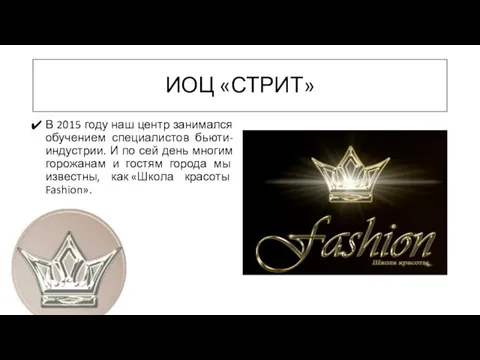 ИОЦ «СТРИТ»

✔ В 2015 году наш центр занимался обучением специалистов бьюти-индустрии. И по сей день многим горожанам и гостям города мы известны, как «Школа красоты Fashion».

Fashion
Школа красоты